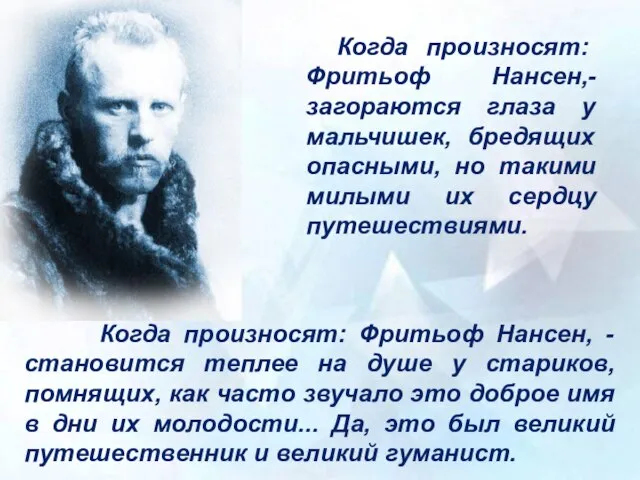 Когда произносят: Фритьоф Нансен,- загораются глаза у мальчишек, бредящих опасными, но такими милыми их сердцу путешествиями.

Когда произносят: Фритьоф Нансен, - становится теплее на душе у стариков, помнящих, как часто звучало это доброе имя в дни их молодости... Да, это был великий путешественник и великий гуманист.